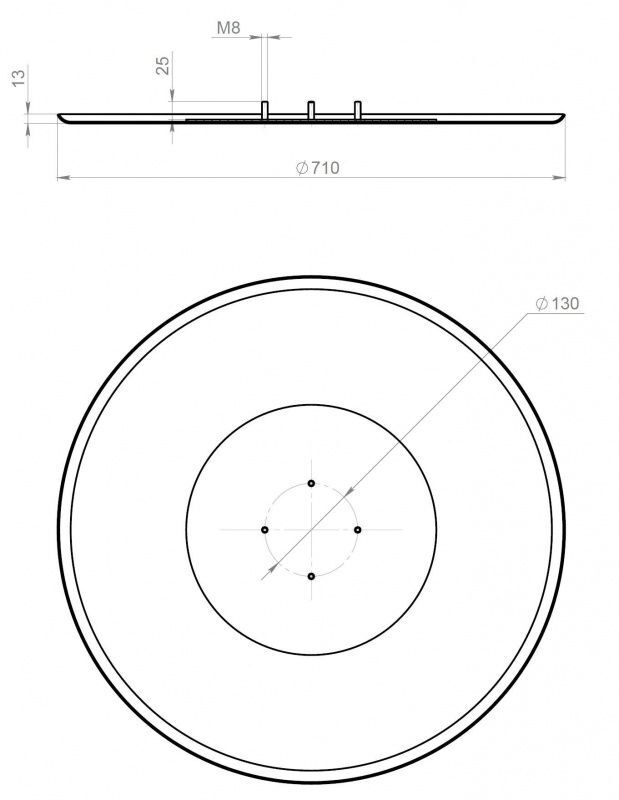 M8

13

25

$\varnothing$710

$\varnothing$130